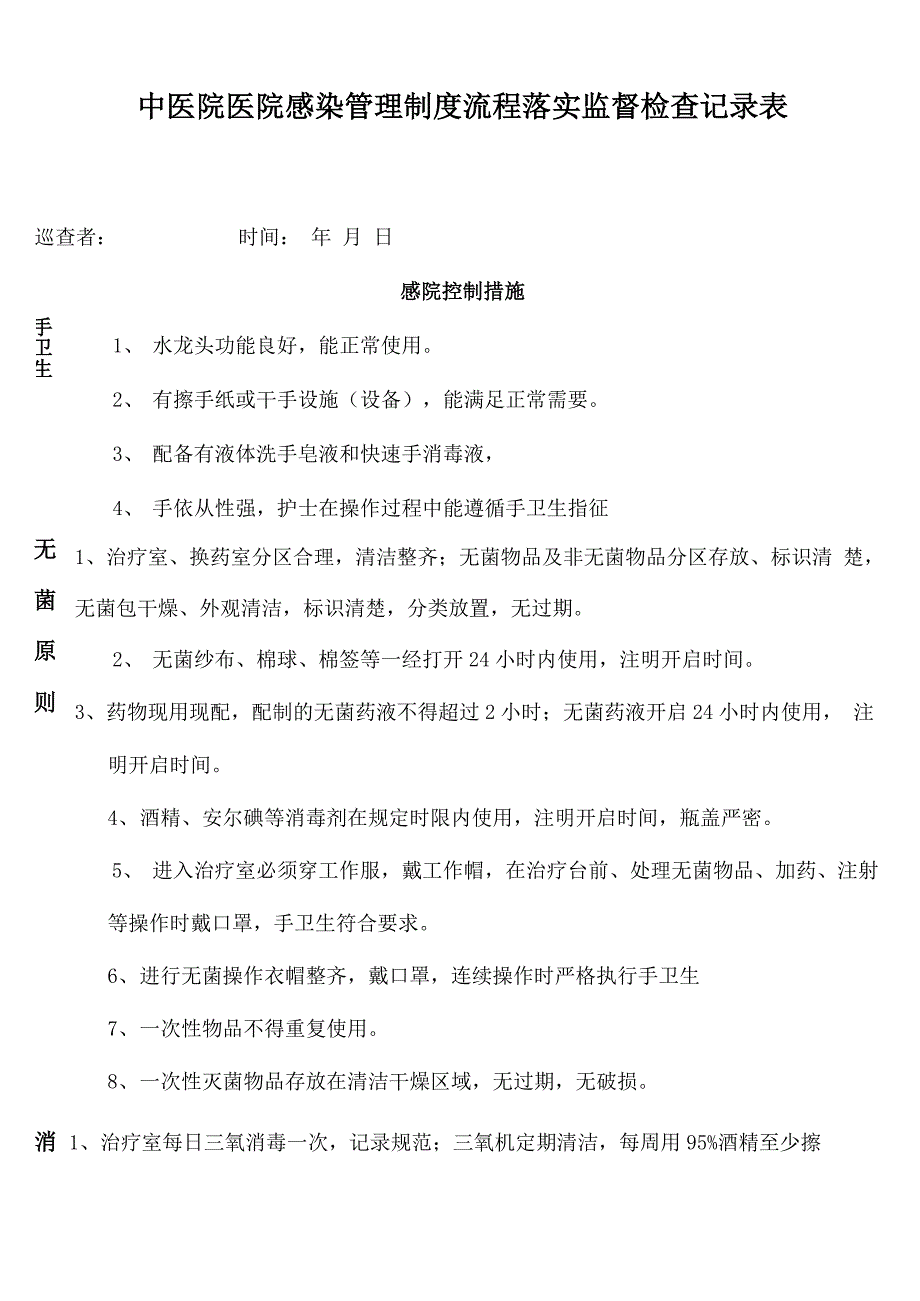 中医院医院感染管理制度流程落实监督检查记录表

巡查者： 时间： 年 月 日

感院控制措施

手卫生

1、 水龙头功能良好，能正常使用。

2、 有擦手纸或干手设施（设备），能满足正常需要。

3、 配备有液体洗手皂液和快速手消毒液，

4、 手依从性强，护士在操作过程中能遵循手卫生指征

无菌原则

1、治疗室、换药室分区合理，清洁整齐；无菌物品及非无菌物品分区存放、标识清 楚，无菌包干燥、外观清洁，标识清楚，分类放置，无过期。

2、 无菌纱布、棉球、棉签等一经打开 24 小时内使用，注明开启时间。

3、药物现用现配，配制的无菌药液不得超过 2 小时；无菌药液开启 24 小时内使用， 注明开启时间。

4、酒精、安尔碘等消毒剂在规定时限内使用，注明开启时间，瓶盖严密。

5、 进入治疗室必须穿工作服，戴工作帽，在治疗台前、处理无菌物品、加药、注射等操作时戴口罩，手卫生符合要求。

6、进行无菌操作衣帽整齐，戴口罩，连续操作时严格执行手卫生

7、一次性物品不得重复使用。

8、一次性灭菌物品存放在清洁干燥区域，无过期，无破损。

消 1、治疗室每日三氧消毒一次，记录规范；三氧机定期清洁，每周用 95%酒精至少擦